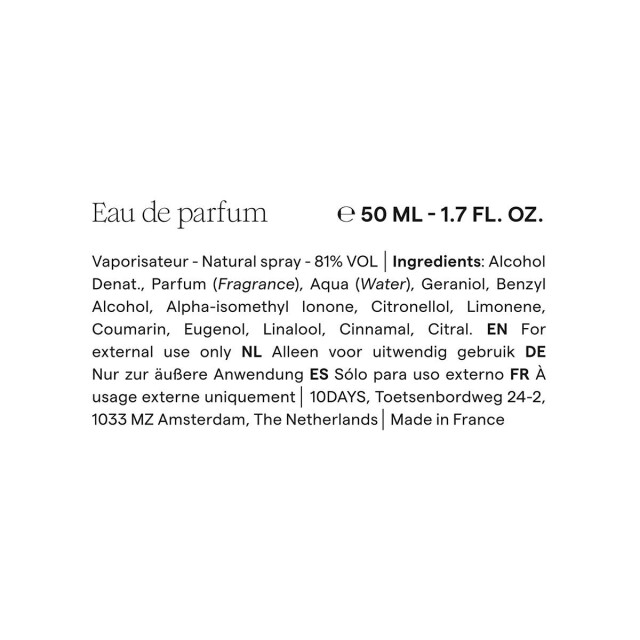 Eau de parfum ℮ 50 ML - 1.7 FL. OZ.

Vaporisateur - Natural spray - 81% VOL | Ingredients: Alcohol Denat., Parfum (Fragrance), Aqua (Water), Geraniol, Benzyl Alcohol, Alpha-isomethyl Ionone, Citronellol, Limonene, Coumarin, Eugenol, Linalool, Cinnamal, Citral. EN For external use only NL Alleen voor uitwendig gebruik DE Nur zur äußere Anwendung ES Sólo para uso externo FR À usage externe uniquement | 10DAYS, Toetsenbordweg 24-2, 1033 MZ Amsterdam, The Netherlands | Made in France